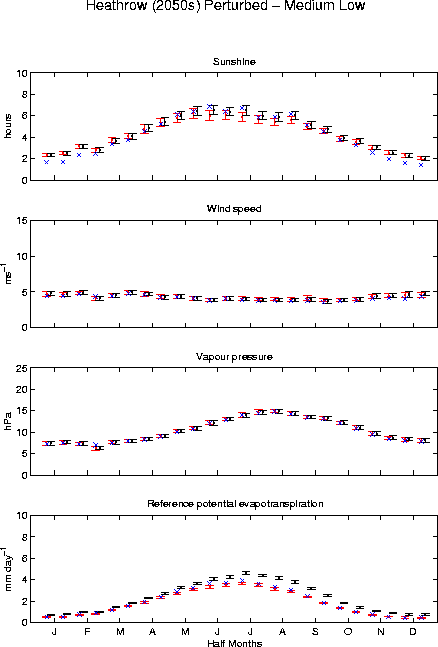 Heathrow (2050s) Perturbed – Medium Low

Sunshine

hours

10
8
6
4
2
0

Wind speed

$ms^{-1}$

15
10
5
0

Vapour pressure

hPa

25
20
15
10
5
0

Reference potential evapotranspiration

mm $day^{-1}$

10
8
6
4
2
0

J F M A M J J A S O N D

Half Months